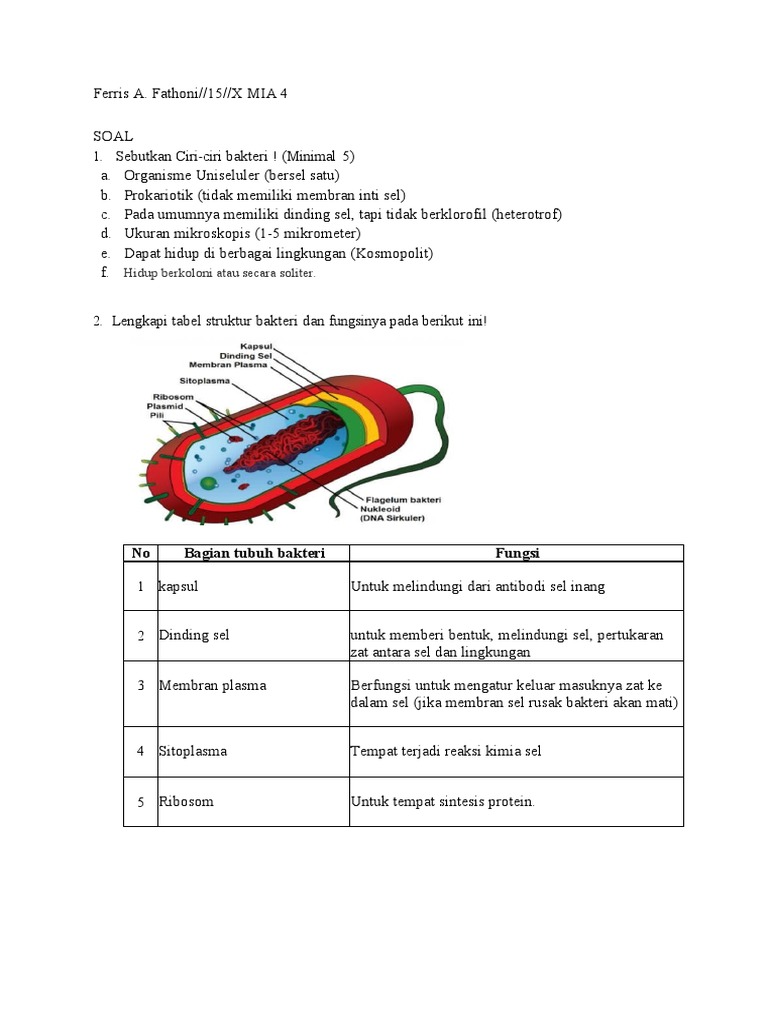 Ferris A. Fathoni//15//X MIA 4

SOAL
1. Sebutkan Ciri-ciri bakteri ! (Minimal 5)
a. Organisme Uniseluler (bersel satu)
b. Prokariotik (tidak memiliki membran inti sel)
c. Pada umumnya memiliki dinding sel, tapi tidak berklorofil (heterotrof)
d. Ukuran mikroskopis (1-5 mikrometer)
e. Dapat hidup di berbagai lingkungan (Kosmopolit)
f. Hidup berkoloni atau secara soliter.

2. Lengkapi tabel struktur bakteri dan fungsinya pada berikut ini!

Kapsul
Dinding Sel
Membran Plasma
Sitoplasma
Ribosom
Plasmid
Pili
Flagelum bakteri
Nukleoid
(DNA Sirkuler)

| No | Bagian tubuh bakteri | Fungsi |
|---|---|---|
| 1 | kapsul | Untuk melindungi dari antibodi sel inang |
| 2 | Dinding sel | untuk memberi bentuk, melindungi sel, pertukaran zat antara sel dan lingkungan |
| 3 | Membran plasma | Berfungsi untuk mengatur keluar masuknya zat ke dalam sel (jika membran sel rusak bakteri akan mati) |
| 4 | Sitoplasma | Tempat terjadi reaksi kimia sel |
| 5 | Ribosom | Untuk tempat sintesis protein. |